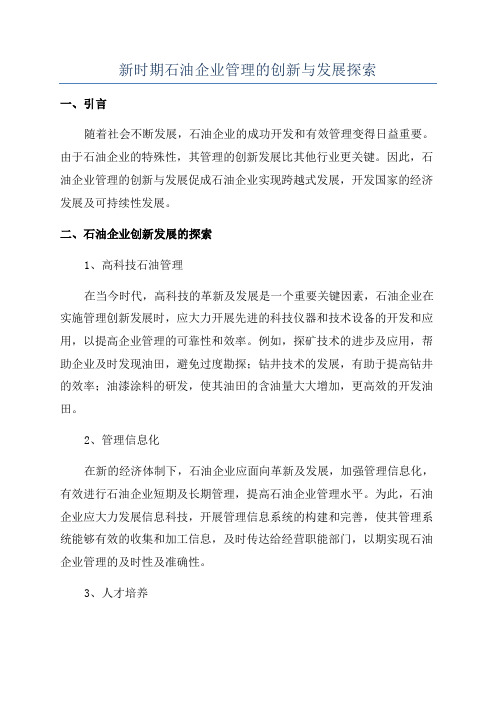 新时期石油企业管理的创新与发展探索

一、引言

随着社会不断发展，石油企业的成功开发和有效管理变得日益重要。由于石油企业的特殊性，其管理的创新发展比其他行业更关键。因此，石油企业管理的创新与发展促成石油企业实现跨越式发展，开发国家的经济发展及可持续性发展。

二、石油企业创新发展的探索

1、高科技石油管理

在当今时代，高科技的革新及发展是一个重要关键因素，石油企业在实施管理创新发展时，应大力开展先进的科技仪器和技术设备的开发和应用，以提高企业管理的可靠性和效率。例如，探矿技术的进步及应用，帮助企业及时发现油田，避免过度勘探；钻井技术的发展，有助于提高钻井的效率；油漆涂料的研发，使其油田的含油量大大增加，更高效的开发油田。

2、管理信息化

在新的经济体制下，石油企业应面向革新及发展，加强管理信息化，有效进行石油企业短期及长期管理，提高石油企业管理水平。为此，石油企业应大力发展信息科技，开展管理信息系统的构建和完善，使其管理系统能够有效的收集和加工信息，及时传达给经营职能部门，以期实现石油企业管理的及时性及准确性。

3、人才培养